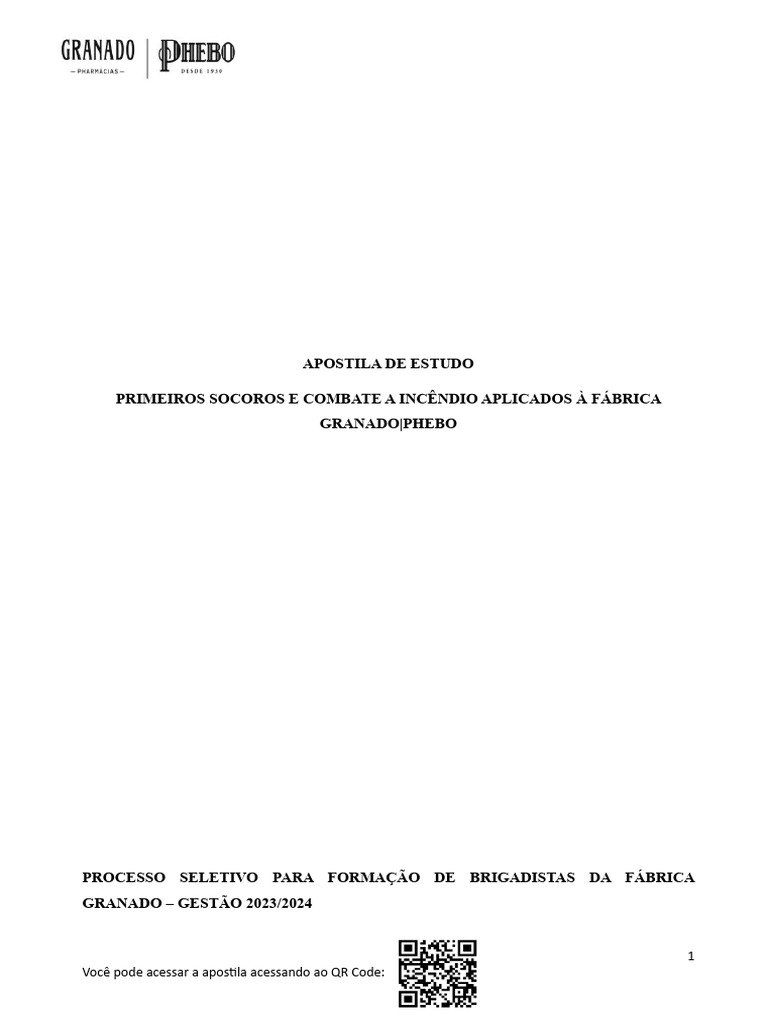 GRANADO
— PHARMÁCIAS —
PHEBO
DESDE 1930

APOSTILA DE ESTUDO

PRIMEIROS SOCOROS E COMBATE A INCÊNDIO APLICADOS À FÁBRICA GRANADO|PHEBO

PROCESSO SELETIVO PARA FORMAÇÃO DE BRIGADISTAS DA FÁBRICA GRANADO – GESTÃO 2023/2024

Você pode acessar a apostila acessando ao QR Code:

1